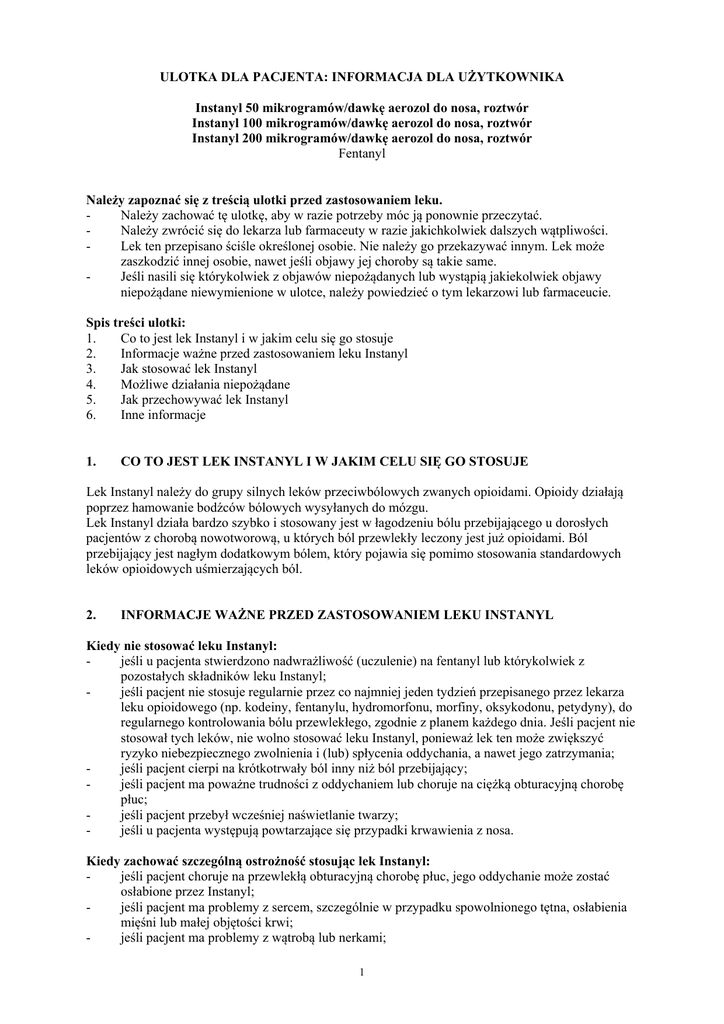 ULOTKA DLA PACJENTA: INFORMACJA DLA UŻYTKOWNIKA

Instanyl 50 mikrogramów/dawkę aerozol do nosa, roztwór
Instanyl 100 mikrogramów/dawkę aerozol do nosa, roztwór
Instanyl 200 mikrogramów/dawkę aerozol do nosa, roztwór
Fentanyl

Należy zapoznać się z treścią ulotki przed zastosowaniem leku.
- Należy zachować tę ulotkę, aby w razie potrzeby móc ją ponownie przeczytać.
- Należy zwrócić się do lekarza lub farmaceuty w razie jakichkolwiek dalszych wątpliwości.
- Lek ten przepisano ściśle określonej osobie. Nie należy go przekazywać innym. Lek może zaszkodzić innej osobie, nawet jeśli objawy jej choroby są takie same.
- Jeśli nasili się którykolwiek z objawów niepożądanych lub wystąpią jakiekolwiek objawy niepożądane niewymienione w ulotce, należy powiedzieć o tym lekarzowi lub farmaceucie.

Spis treści ulotki:
1. Co to jest lek Instanyl i w jakim celu się go stosuje
2. Informacje ważne przed zastosowaniem leku Instanyl
3. Jak stosować lek Instanyl
4. Możliwe działania niepożądane
5. Jak przechowywać lek Instanyl
6. Inne informacje

1. CO TO JEST LEK INSTANYL I W JAKIM CELU SIĘ GO STOSUJE

Lek Instanyl należy do grupy silnych leków przeciwbólowych zwanych opioidami. Opioidy działają poprzez hamowanie bodźców bólowych wysyłanych do mózgu.
Lek Instanyl działa bardzo szybko i stosowany jest w łagodzeniu bólu przebijającego u dorosłych pacjentów z chorobą nowotworową, u których ból przewlekły leczony jest już opioidami. Ból przebijający jest nagłym dodatkowym bólem, który pojawia się pomimo stosowania standardowych leków opioidowych uśmierzających ból.

2. INFORMACJE WAŻNE PRZED ZASTOSOWANIEM LEKU INSTANYL

Kiedy nie stosować leku Instanyl:
- jeśli u pacjenta stwierdzono nadwrażliwość (uczulenie) na fentanyl lub którykolwiek z pozostałych składników leku Instanyl;
- jeśli pacjent nie stosuje regularnie przez co najmniej jeden tydzień przepisanego przez lekarza leku opioidowego (np. kodeiny, fentanylu, hydromorfonu, morfiny, oksykodonu, petydyny), do regularnego kontrolowania bólu przewlekłego, zgodnie z planem każdego dnia. Jeśli pacjent nie stosował tych leków, nie wolno stosować leku Instanyl, ponieważ lek ten może zwiększyć ryzyko niebezpiecznego zwolnienia i (lub) spłycenia oddychania, a nawet jego zatrzymania;
- jeśli pacjent cierpi na krótkotrwały ból inny niż ból przebijający;
- jeśli pacjent ma poważne trudności z oddychaniem lub choruje na ciężką obturacyjną chorobę płuc;
- jeśli pacjent przebył wcześniej naświetlanie twarzy;
- jeśli u pacjenta występują powtarzające się przypadki krwawienia z nosa.

Kiedy zachować szczególną ostrożność stosując lek Instanyl:
- jeśli pacjent choruje na przewlekłą obturacyjną chorobę płuc, jego oddychanie może zostać osłabione przez Instanyl;
- jeśli pacjent ma problemy z sercem, szczególnie w przypadku spowolnionego tętna, osłabienia mięśni lub małej objętości krwi;
- jeśli pacjent ma problemy z wątrobą lub nerkami;

1